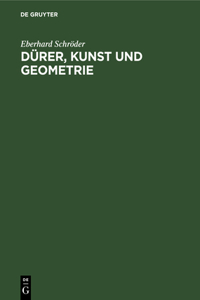 DE GRUYTER

Eberhard Schröder

DÜRER, KUNST UND GEOMETRIE

DE
G